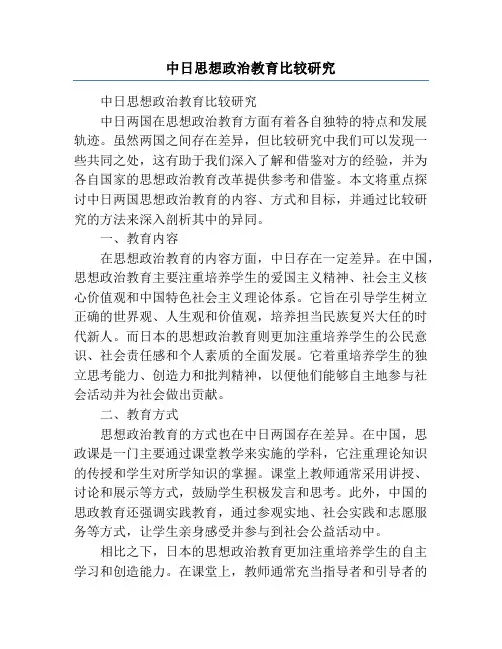 中日思想政治教育比较研究

中日思想政治教育比较研究

中日两国在思想政治教育方面有着各自独特的特点和发展轨迹。虽然两国之间存在差异，但比较研究中我们可以发现一些共同之处，这有助于我们深入了解和借鉴对方的经验，并为各自国家的思想政治教育改革提供参考和借鉴。本文将重点探讨中日两国思想政治教育的内容、方式和目标，并通过比较研究的方法来深入剖析其中的异同。

一、教育内容

在思想政治教育的内容方面，中日存在一定差异。在中国，思想政治教育主要注重培养学生的爱国主义精神、社会主义核心价值观和中国特色社会主义理论体系。它旨在引导学生树立正确的世界观、人生观和价值观，培养担当民族复兴大任的时代新人。而日本的思想政治教育则更加注重培养学生的公民意识、社会责任感和个人素质的全面发展。它着重培养学生的独立思考能力、创造力和批判精神，以便他们能够自主地参与社会活动并为社会做出贡献。

二、教育方式

思想政治教育的方式也在中日两国存在差异。在中国，思政课是一门主要通过课堂教学来实施的学科，它注重理论知识的传授和学生对所学知识的掌握。课堂上教师通常采用讲授、讨论和展示等方式，鼓励学生积极发言和思考。此外，中国的思政教育还强调实践教育，通过参观实地、社会实践和志愿服务等方式，让学生亲身感受并参与到社会公益活动中。

相比之下，日本的思想政治教育更加注重培养学生的自主学习和创造能力。在课堂上，教师通常充当指导者和引导者的